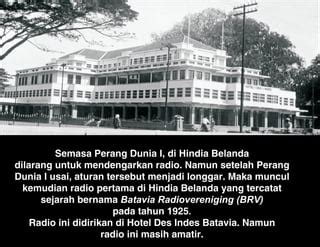 Semasa Perang Dunia I, di Hindia Belanda dilarang untuk mendengarkan radio. Namun setelah Perang Dunia I usai, aturan tersebut menjadi longgar. Maka muncul kemudian radio pertama di Hindia Belanda yang tercatat sejarah bernama Batavia Radiovereniging (BRV) pada tahun 1925.
Radio ini didirikan di Hotel Des Indes Batavia. Namun radio ini masih amatir.